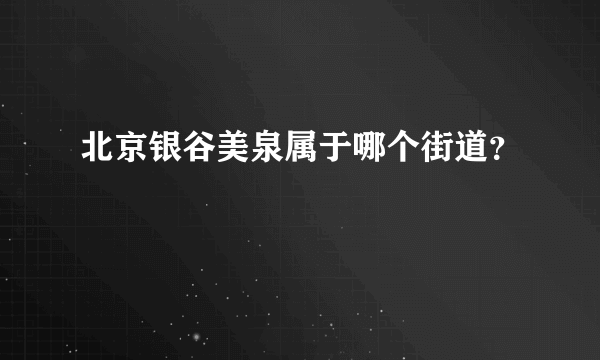 北京银谷美泉属于哪个街道?